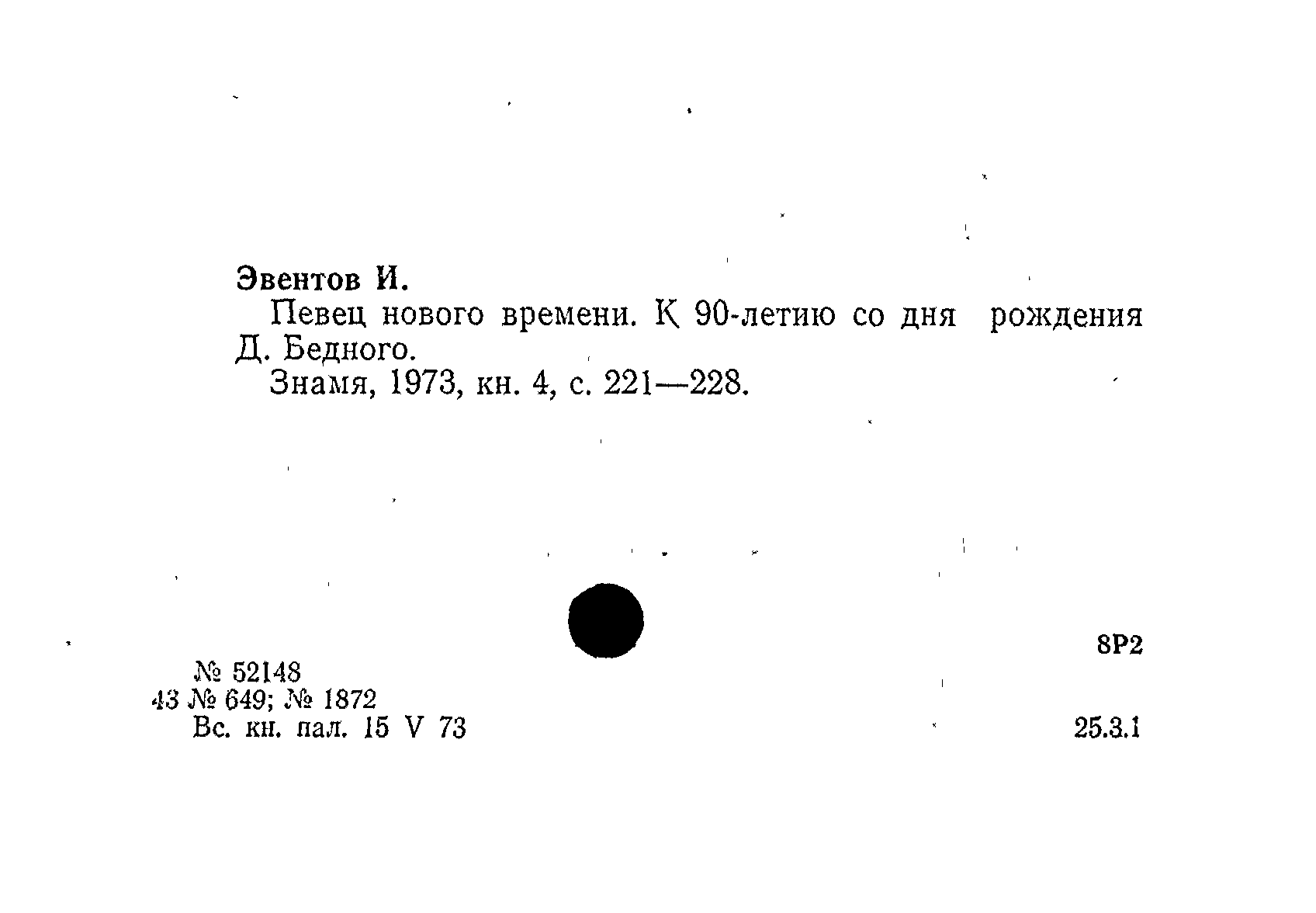 Эвентов И.

Певец нового времени. К 90-летию со дня рождения Д. Бедного.

Знамя, 1973, кн. 4, с. 221—228.

8Р2

№ 52148
43 № 649; № 1872
Вс. кн. пал. 15 V 73

25.3.1